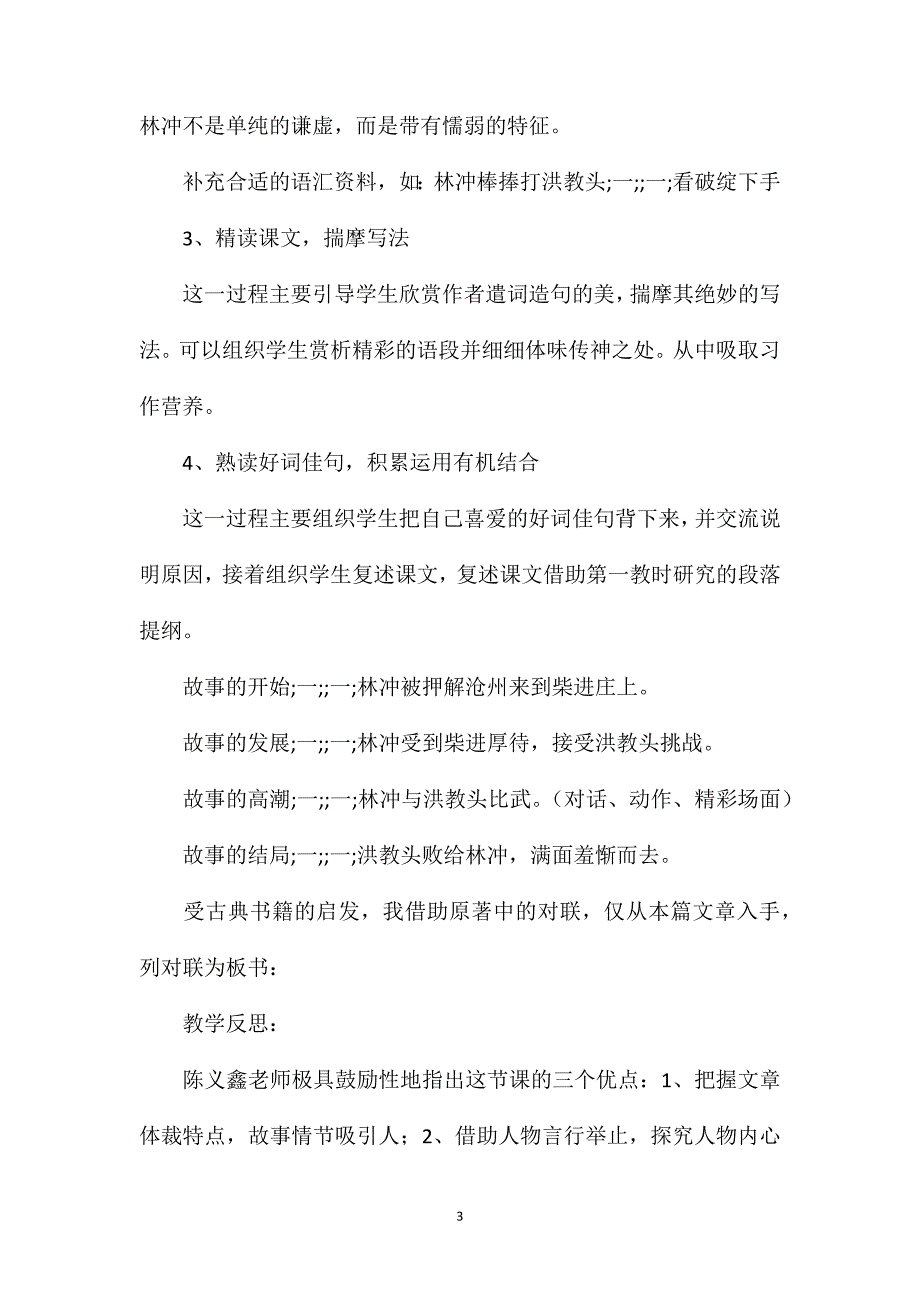 林冲不是单纯的谦虚，而是带有懦弱的特征。

补充合适的语汇资料，如：林冲棒捧打洪教头;一;;一;看破绽下手

3、精读课文，揣摩写法

这一过程主要引导学生欣赏作者遣词造句的美，揣摩其绝妙的写法。可以组织学生赏析精彩的语段并细细体味传神之处。从中吸取习作营养。

4、熟读好词佳句，积累运用有机结合

这一过程主要组织学生把自己喜爱的好词佳句背下来，并交流说明原因，接着组织学生复述课文，复述课文借助第一教时研究的段落提纲。

故事的开始;一;;一;林冲被押解沧州来到柴进庄上。

故事的发展;一;;一;林冲受到柴进厚待，接受洪教头挑战。

故事的高潮;一;;一;林冲与洪教头比武。（对话、动作、精彩场面）

故事的结局;一;;一;洪教头败给林冲，满面羞惭而去。

受古典书籍的启发，我借助原著中的对联，仅从本篇文章入手，列对联为板书：

教学反思：

陈义鑫老师极具鼓励性地指出这节课的三个优点：1、把握文章体裁特点，故事情节吸引人；2、借助人物言行举止，探究人物内心

3